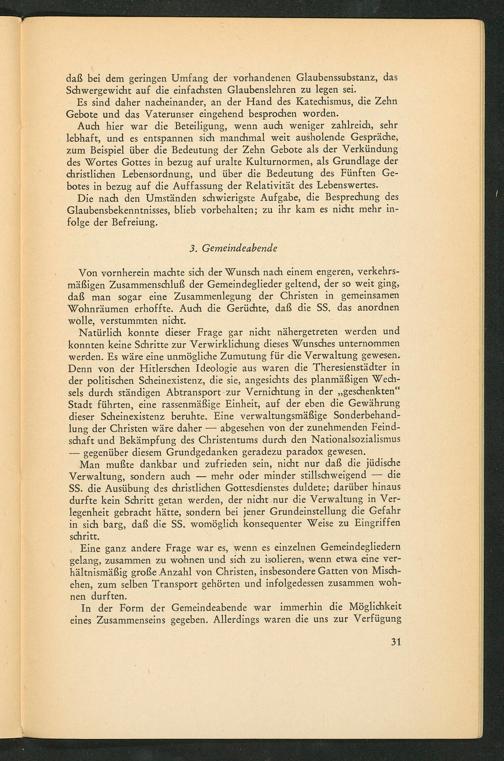 daß bei dem geringen Umfang der vorhandenen Glaubenssubstanz, das Schwergewicht auf die einfachsten Glaubenslehren zu legen sei.
Es sind daher nacheinander, an der Hand des Katechismus, die Zehn Gebote und das Vaterunser eingehend besprochen worden.
Auch hier war die Beteiligung, wenn auch weniger zahlreich, sehr lebhaft, und es entspannen sich manchmal weit ausholende Gespräche, zum Beispiel über die Bedeutung der Zehn Gebote als der Verkündung des Wortes Gottes in bezug auf uralte Kulturnormen, als Grundlage der christlichen Lebensordnung, und über die Bedeutung des Fünften Gebotes in bezug auf die Auffassung der Relativität des Lebenswertes.
Die nach den Umständen schwierigste Aufgabe, die Besprechung des Glaubensbekenntnisses, blieb vorbehalten; zu ihr kam es nicht mehr infolge der Befreiung.

3. Gemeindeabende

Von vornherein machte sich der Wunsch nach einem engeren, verkehrsmäßigen Zusammenschluß der Gemeindeglieder geltend, der so weit ging, daß man sogar eine Zusammenlegung der Christen in gemeinsamen Wohnräumen erhoffte. Auch die Gerüchte, daß die SS. das anordnen wolle, verstummten nicht.
Natürlich konnte dieser Frage gar nicht nähergetreten werden und konnten keine Schritte zur Verwirklichung dieses Wunsches unternommen werden. Es wäre eine unmögliche Zumutung für die Verwaltung gewesen. Denn von der Hitlerschen Ideologie aus waren die Theresienstädter in der politischen Scheinexistenz, die sie, angesichts des planmäßigen Wechsels durch ständigen Abtransport zur Vernichtung in der „geschenkten" Stadt führten, eine rassenmäßige Einheit, auf der eben die Gewährung dieser Scheinexistenz beruhte. Eine verwaltungsmäßige Sonderbehandlung der Christen wäre daher — abgesehen von der zunehmenden Feindschaft und Bekämpfung des Christentums durch den Nationalsozialismus — gegenüber diesem Grundgedanken geradezu paradox gewesen.
Man mußte dankbar und zufrieden sein, nicht nur daß die jüdische Verwaltung, sondern auch — mehr oder minder stillschweigend — die SS. die Ausübung des christlichen Gottesdienstes duldete; darüber hinaus durfte kein Schritt getan werden, der nicht nur die Verwaltung in Verlegenheit gebracht hätte, sondern bei jener Grundeinstellung die Gefahr in sich barg, daß die SS. womöglich konsequenter Weise zu Eingriffen schritt.
Eine ganz andere Frage war es, wenn es einzelnen Gemeindegliedern gelang, zusammen zu wohnen und sich zu isolieren, wenn etwa eine verhältnismäßig große Anzahl von Christen, insbesondere Gatten von Mischehen, zum selben Transport gehörten und infolgedessen zusammen wohnen durften.
In der Form der Gemeindeabende war immerhin die Möglichkeit eines Zusammenseins gegeben. Allerdings waren die uns zur Verfügung

31